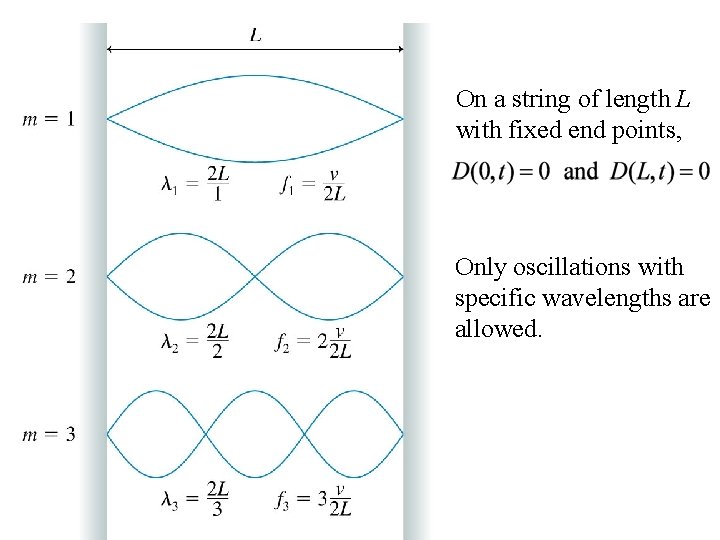 $L$

$m = 1$

$\lambda_1 = \frac{2L}{1}$ $f_1 = \frac{v}{2L}$

$m = 2$

$\lambda_2 = \frac{2L}{2}$ $f_2 = 2\frac{v}{2L}$

$m = 3$

$\lambda_3 = \frac{2L}{3}$ $f_3 = 3\frac{v}{2L}$

On a string of length $L$ with fixed end points,

$D(0,t) = 0$ and $D(L,t) = 0$

Only oscillations with specific wavelengths are allowed.